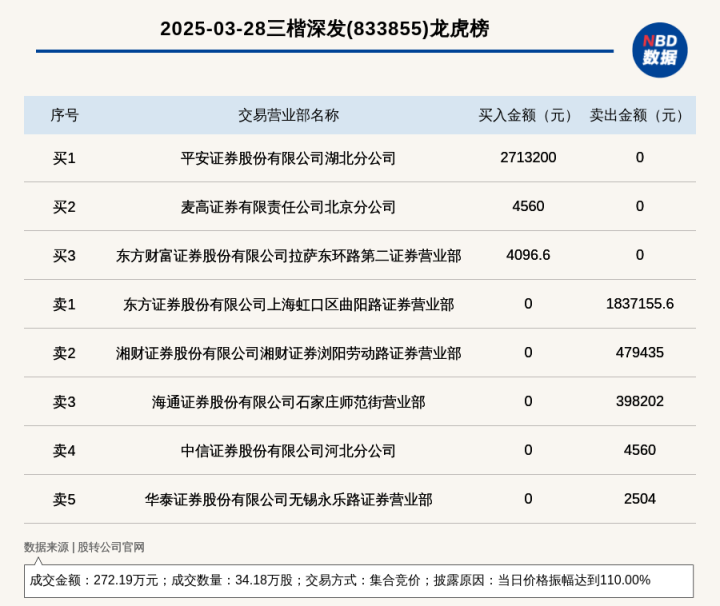 2025-03-28三楷深发(833855)龙虎榜

NBD 数据

| 序号 | 交易营业部名称 | 买入金额（元） | 卖出金额（元） |
|---|---|---|---|
| 买1 | 平安证券股份有限公司湖北分公司 | 2713200 | 0 |
| 买2 | 麦高证券有限责任公司北京分公司 | 4560 | 0 |
| 买3 | 东方财富证券股份有限公司拉萨东环路第二证券营业部 | 4096.6 | 0 |
| 卖1 | 东方证券股份有限公司上海虹口区曲阳路证券营业部 | 0 | 1837155.6 |
| 卖2 | 湘财证券股份有限公司湘财证券浏阳劳动路证券营业部 | 0 | 479435 |
| 卖3 | 海通证券股份有限公司石家庄师范街营业部 | 0 | 398202 |
| 卖4 | 中信证券股份有限公司河北分公司 | 0 | 4560 |
| 卖5 | 华泰证券股份有限公司无锡永乐路证券营业部 | 0 | 2504 |

数据来源 | 股转公司官网

成交金额：272.19万元；成交数量：34.18万股；交易方式：集合竞价；披露原因：当日价格振幅达到110.00%